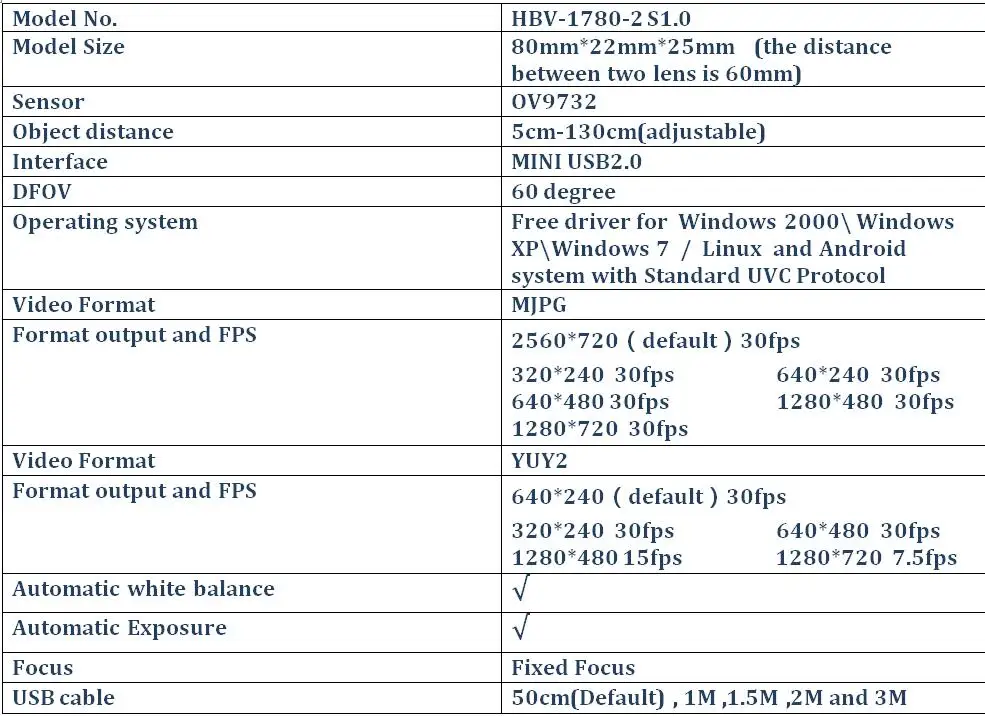 | Model No. | HBV-1780-2 S1.0 |
|---|---|
| Model Size | 80mm*22mm*25mm (the distance between two lens is 60mm) |
| Sensor | OV9732 |
| Object distance | 5cm-130cm(adjustable) |
| Interface | MINI USB2.0 |
| DFOV | 60 degree |
| Operating system | Free driver for Windows 2000\ Windows XP\Windows 7 / Linux and Android system with Standard UVC Protocol |
| Video Format | MJPG |
| Format output and FPS | 2560*720 ( default ) 30fps 320*240 30fps 640*240 30fps 640*480 30fps 1280*480 30fps 1280*720 30fps |
| Video Format | YUY2 |
| Format output and FPS | 640*240 ( default ) 30fps 320*240 30fps 640*480 30fps 1280*480 15fps 1280*720 7.5fps |
| Automatic white balance | √ |
| Automatic Exposure | √ |
| Focus | Fixed Focus |
| USB cable | 50cm(Default) , 1M ,1.5M ,2M and 3M |